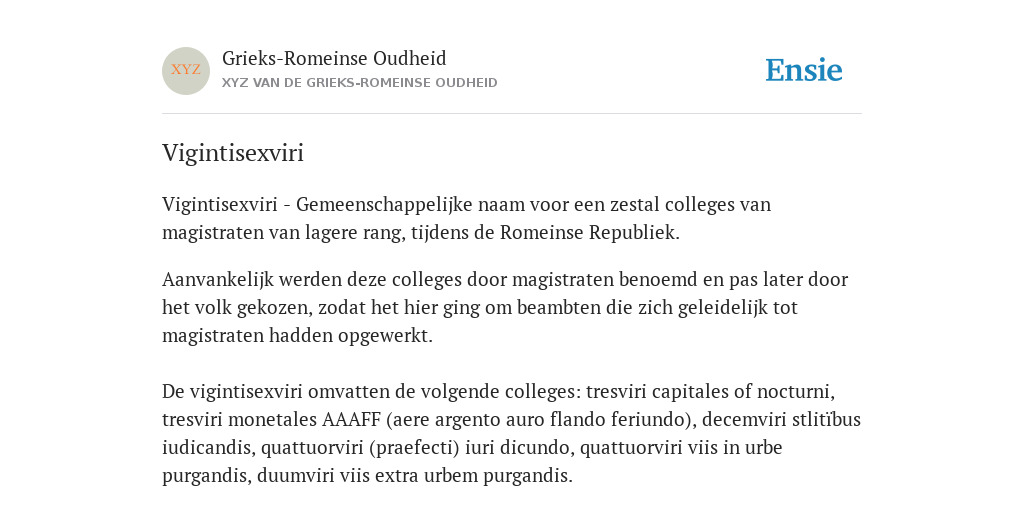 XYZ

Grieks-Romeinse Oudheid
XYZ VAN DE GRIEKS-ROMEINSE OUDHEID

Ensie

Vigintisexviri

Vigintisexviri - Gemeenschappelijke naam voor een zestal colleges van magistraten van lagere rang, tijdens de Romeinse Republiek.

Aanvankelijk werden deze colleges door magistraten benoemd en pas later door het volk gekozen, zodat het hier ging om beambten die zich geleidelijk tot magistraten hadden opgewerkt.

De vigintisexviri omvatten de volgende colleges: tresviri capitales of nocturni, tresviri monetales AAAFF (aere argento auro flando feriundo), decemviri stlitïbus iudicandis, quattuorviri (praefecti) iuri dicundo, quattuorviri viis in urbe purgandis, duumviri viis extra urbem purgandis.